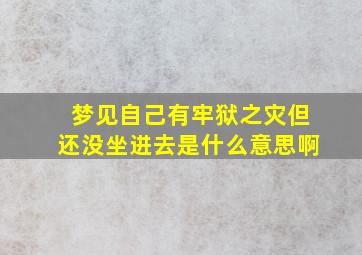 梦见自己有牢狱之灾但还没坐进去是什么意思啊